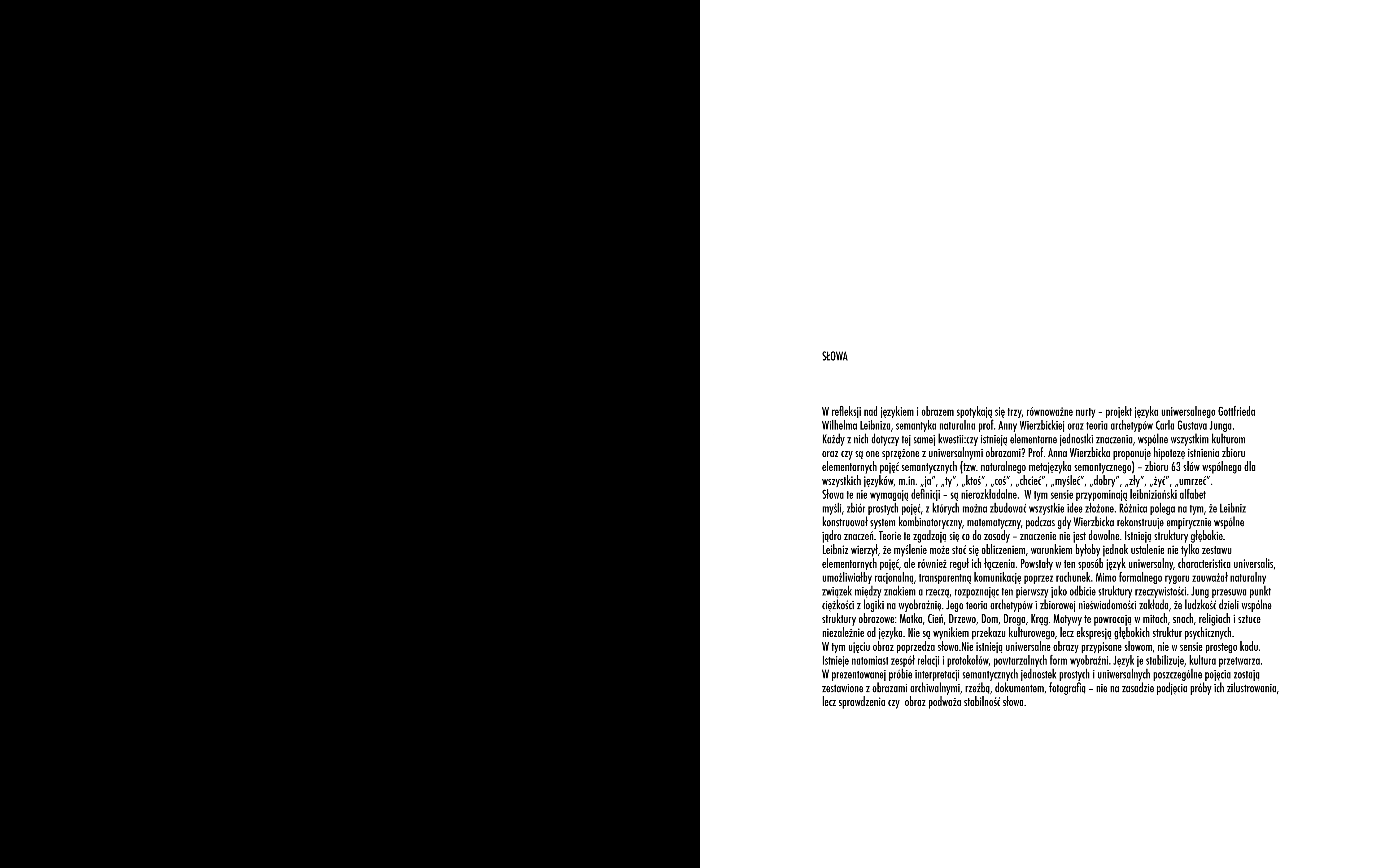 SŁOWA

W refleksji nad językiem i obrazem spotykają się trzy, równoważne nurty – projekt języka uniwersalnego Gottfrieda Wilhelma Leibniza, semantyka naturalna prof. Anny Wierzbickiej oraz teoria archetypów Carla Gustava Junga.

Każdy z nich dotyczy tej samej kwestii:czy istnieją elementarne jednostki znaczenia, wspólne wszystkim kulturom oraz czy są one sprzężone z uniwersalnymi obrazami? Prof. Anna Wierzbicka proponuje hipotezę istnienia zbioru elementarnych pojęć semantycznych (tzw. naturalnego metajęzyka semantycznego) – zbioru 63 słów wspólnego dla wszystkich języków, m.in. „ja", „ty", „ktoś", „coś", „chcieć", „myśleć", „dobry", „zły", „żyć", „umrzeć".

Słowa te nie wymagają definicji – są nierozkładalne. W tym sensie przypominają leibniziański alfabet myśli, zbiór prostych pojęć, z których można zbudować wszystkie idee złożone. Różnica polega na tym, że Leibniz konstruował system kombinatoryczny, matematyczny, podczas gdy Wierzbicka rekonstruuje empirycznie wspólne jądro znaczeń. Teorie te zgadzają się co do zasady – znaczenie nie jest dowolne. Istnieją struktury głębokie.

Leibniz wierzył, że myślenie może stać się obliczeniem, warunkiem byłoby jednak ustalenie nie tylko zestawu elementarnych pojęć, ale również reguł ich łączenia. Powstały w ten sposób język uniwersalny, characteristica universalis, umożliwiałby racjonalną, transparentną komunikację poprzez rachunek. Mimo formalnego rygoru zauważał naturalny związek między znakiem a rzeczą, rozpoznając ten pierwszy jako odbicie struktury rzeczywistości. Jung przesuwa punkt ciężkości z logiki na wyobraźnię. Jego teoria archetypów i zbiorowej nieświadomości zakłada, że ludzkość dzieli wspólne struktury obrazowe: Matka, Cień, Drzewo, Dom, Droga, Krąg. Motywy te powracają w mitach, snach, religiach i sztuce niezależnie od języka. Nie są wynikiem przekazu kulturowego, lecz ekspresją głębokich struktur psychicznych.

W tym ujęciu obraz poprzedza słowo.Nie istnieją uniwersalne obrazy przypisane słowom, nie w sensie prostego kodu. Istnieje natomiast zespół relacji i protokołów, powtarzalnych form wyobraźni. Język je stabilizuje, kultura przetwarza.

W prezentowanej próbie interpretacji semantycznych jednostek prostych i uniwersalnych poszczególne pojęcia zostają zestawione z obrazami archiwalnymi, rzeźbą, dokumentem, fotografią – nie na zasadzie podjęcia próby ich zilustrowania, lecz sprawdzenia czy obraz podważa stabilność słowa.